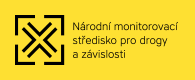 Národní monitorovací středisko pro drogy a závislosti